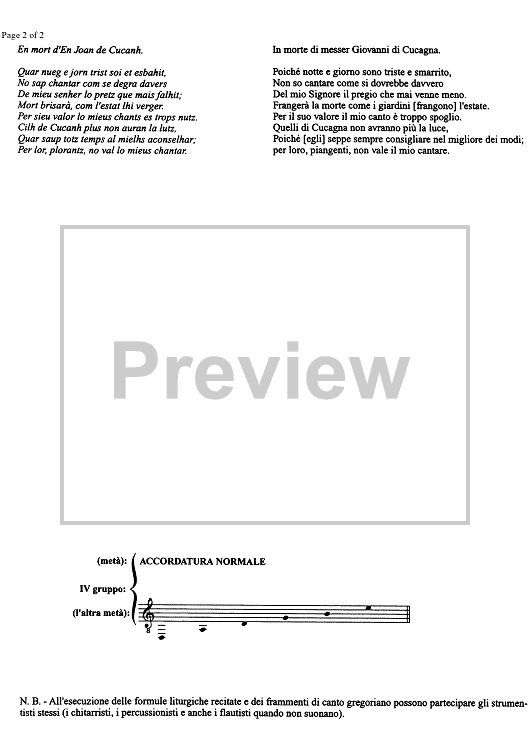 Page 2 of 2

En mort d'En Joan de Cucanh.

Quar nueg e jorn trist soi et esbahit,
No sap chantar com se degra davers
De mieu senher lo pretz que mais falhit;
Mort brisarà, com l'estat lhi verger.
Per sieu valor lo mieus chants es trops nutz.
Cilh de Cucanh plus non auran la lutz,
Quar saup totz temps al mielhs aconselhar;
Per lor, plorantz, no val lo mieus chantar.

In morte di messer Giovanni di Cucagna.

Poiché notte e giorno sono triste e smarrito,
Non so cantare come si dovrebbe davvero
Del mio Signore il pregio che mai venne meno.
Frangerà la morte come i giardini [frangono] l'estate.
Per il suo valore il mio canto è troppo spoglio.
Quelli di Cucagna non avranno più la luce,
Poiché [egli] seppe sempre consigliare nel migliore dei modi;
per loro, piangenti, non vale il mio cantare.

Preview

(metà):
ACCORDATURA NORMALE
IV gruppo:
(l'altra metà):

N. B. - All'esecuzione delle formule liturgiche recitate e dei frammenti di canto gregoriano possono partecipare gli strumentisti stessi (i chitarristi, i percussionisti e anche i flautisti quando non suonano).